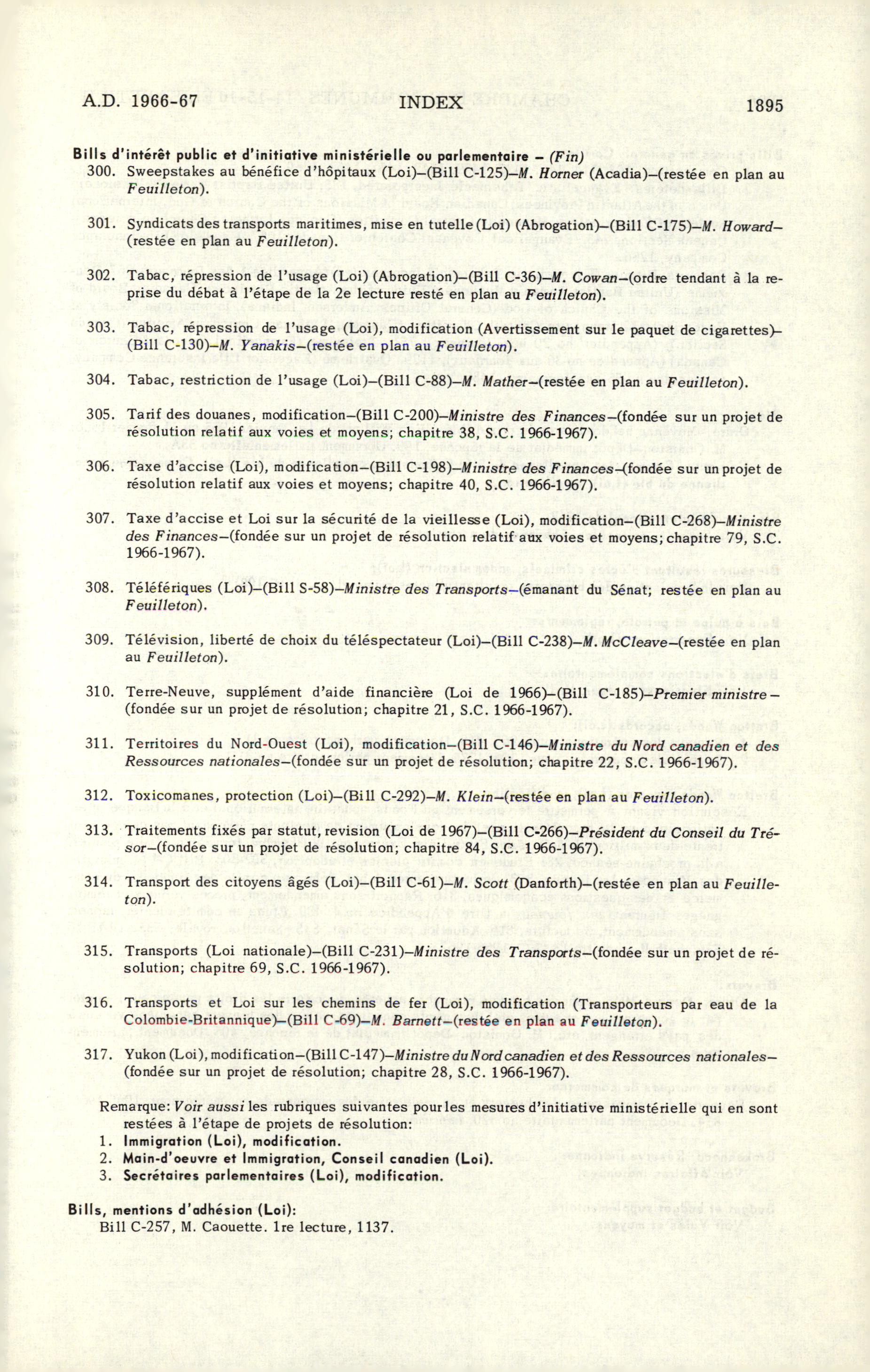 A.D. 1966-67 INDEX 1895

Bills d'intérêt public et d'initiative ministérielle ou parlementaire – (Fin)
300. Sweepstakes au bénéfice d'hôpitaux (Loi)–(Bill C-125)–M. Horner (Acadia)–(restée en plan au Feuilleton).

301. Syndicats des transports maritimes, mise en tutelle (Loi) (Abrogation)–(Bill C-175)–M. Howard–(restée en plan au Feuilleton).

302. Tabac, répression de l'usage (Loi) (Abrogation)–(Bill C-36)–M. Cowan–(ordre tendant à la reprise du débat à l'étape de la 2e lecture resté en plan au Feuilleton).

303. Tabac, répression de l'usage (Loi), modification (Avertissement sur le paquet de cigarettes)–(Bill C-130)–M. Yanakis–(restée en plan au Feuilleton).

304. Tabac, restriction de l'usage (Loi)–(Bill C-88)–M. Mather–(restée en plan au Feuilleton).

305. Tarif des douanes, modification–(Bill C-200)–Ministre des Finances–(fondée sur un projet de résolution relatif aux voies et moyens; chapitre 38, S.C. 1966-1967).

306. Taxe d'accise (Loi), modification–(Bill C-198)–Ministre des Finances–(fondée sur un projet de résolution relatif aux voies et moyens; chapitre 40, S.C. 1966-1967).

307. Taxe d'accise et Loi sur la sécurité de la vieillesse (Loi), modification–(Bill C-268)–Ministre des Finances–(fondée sur un projet de résolution relatif aux voies et moyens; chapitre 79, S.C. 1966-1967).

308. Téléfériques (Loi)–(Bill S-58)–Ministre des Transports–(émanant du Sénat; restée en plan au Feuilleton).

309. Télévision, liberté de choix du téléspectateur (Loi)–(Bill C-238)–M. McCleave–(restée en plan au Feuilleton).

310. Terre-Neuve, supplément d'aide financière (Loi de 1966)–(Bill C-185)–Premier ministre–(fondée sur un projet de résolution; chapitre 21, S.C. 1966-1967).

311. Territoires du Nord-Ouest (Loi), modification–(Bill C-146)–Ministre du Nord canadien et des Ressources nationales–(fondée sur un projet de résolution; chapitre 22, S.C. 1966-1967).

312. Toxicomanes, protection (Loi)–(Bill C-292)–M. Klein–(restée en plan au Feuilleton).

313. Traitements fixés par statut, revision (Loi de 1967)–(Bill C-266)–Président du Conseil du Trésor–(fondée sur un projet de résolution; chapitre 84, S.C. 1966-1967).

314. Transport des citoyens âgés (Loi)–(Bill C-61)–M. Scott (Danforth)–(restée en plan au Feuilleton).

315. Transports (Loi nationale)–(Bill C-231)–Ministre des Transports–(fondée sur un projet de résolution; chapitre 69, S.C. 1966-1967).

316. Transports et Loi sur les chemins de fer (Loi), modification (Transporteurs par eau de la Colombie-Britannique)–(Bill C-69)–M. Barnett–(restée en plan au Feuilleton).

317. Yukon (Loi), modification–(Bill C-147)–Ministre du Nord canadien et des Ressources nationales–(fondée sur un projet de résolution; chapitre 28, S.C. 1966-1967).

Remarque: Voir aussi les rubriques suivantes pour les mesures d'initiative ministérielle qui en sont restées à l'étape de projets de résolution:
1. Immigration (Loi), modification.
2. Main-d'oeuvre et Immigration, Conseil canadien (Loi).
3. Secrétaires parlementaires (Loi), modification.

Bills, mentions d'adhésion (Loi):
Bill C-257, M. Caouette. 1re lecture, 1137.